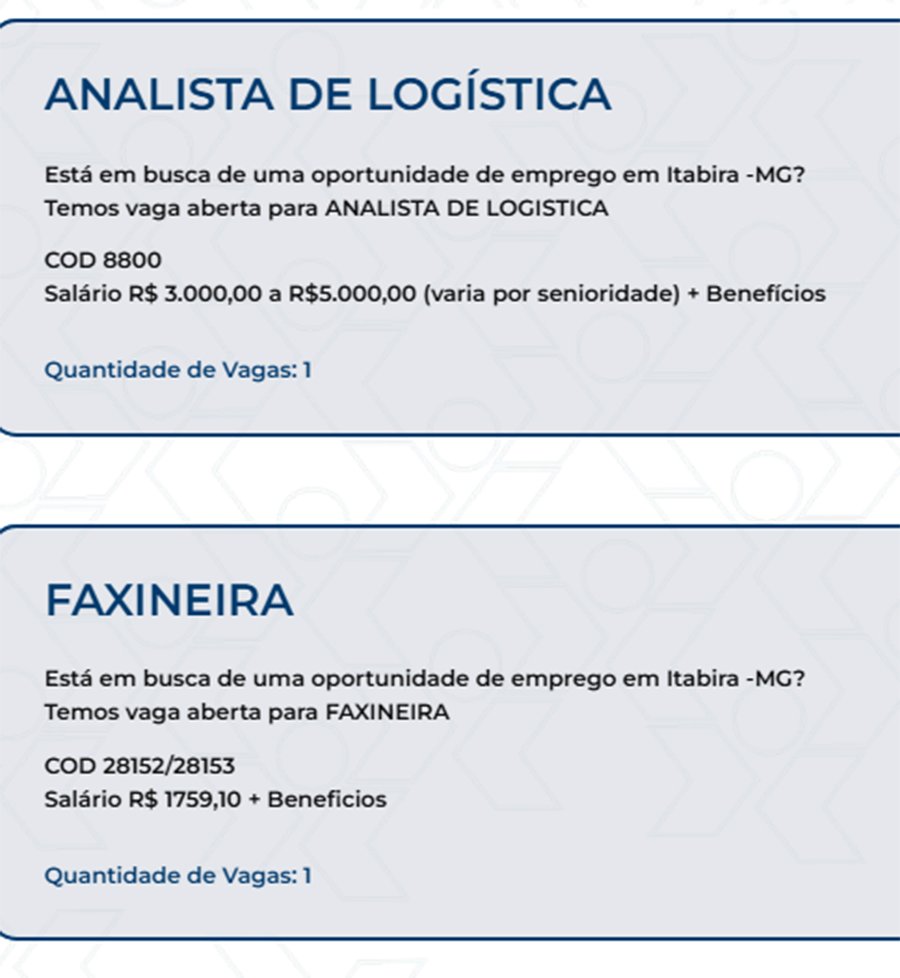 ANALISTA DE LOGÍSTICA

Está em busca de uma oportunidade de emprego em Itabira -MG?
Temos vaga aberta para ANALISTA DE LOGISTICA

COD 8800
Salário R$ 3.000,00 a R$5.000,00 (varia por senioridade) + Benefícios

Quantidade de Vagas: 1

FAXINEIRA

Está em busca de uma oportunidade de emprego em Itabira -MG?
Temos vaga aberta para FAXINEIRA

COD 28152/28153
Salário R$ 1759,10 + Beneficios

Quantidade de Vagas: 1